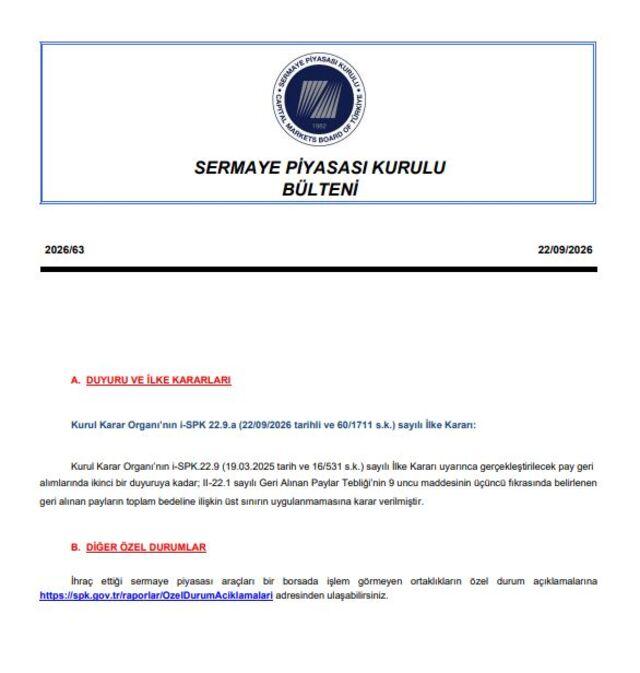 SERMAYE PİYASASI KURULU
CAPITAL MARKETS BOARD OF TÜRKİYE
1982

SERMAYE PİYASASI KURULU
BÜLTENİ

2026/63

22/09/2026

A. DUYURU VE İLKE KARARLARI

Kurul Karar Organı'nın i-SPK 22.9.a (22/09/2026 tarihli ve 60/1711 s.k.) sayılı İlke Kararı:

Kurul Karar Organı'nın i-SPK.22.9 (19.03.2025 tarih ve 16/531 s.k.) sayılı İlke Kararı uyarınca gerçekleştirilecek pay geri alımlarında ikinci bir duyuruya kadar; II-22.1 sayılı Geri Alınan Paylar Tebliği'nin 9 uncu maddesinin üçüncü fıkrasında belirlenen geri alınan payların toplam bedeline ilişkin üst sınırın uygulanmamasına karar verilmiştir.

B. DİĞER ÖZEL DURUMLAR

İhraç ettiği sermaye piyasası araçları bir borsada işlem görmeyen ortaklıkların özel durum açıklamalarına https://spk.gov.tr/raporlar/OzelDurumAciklamalari adresinden ulaşabilirsiniz.